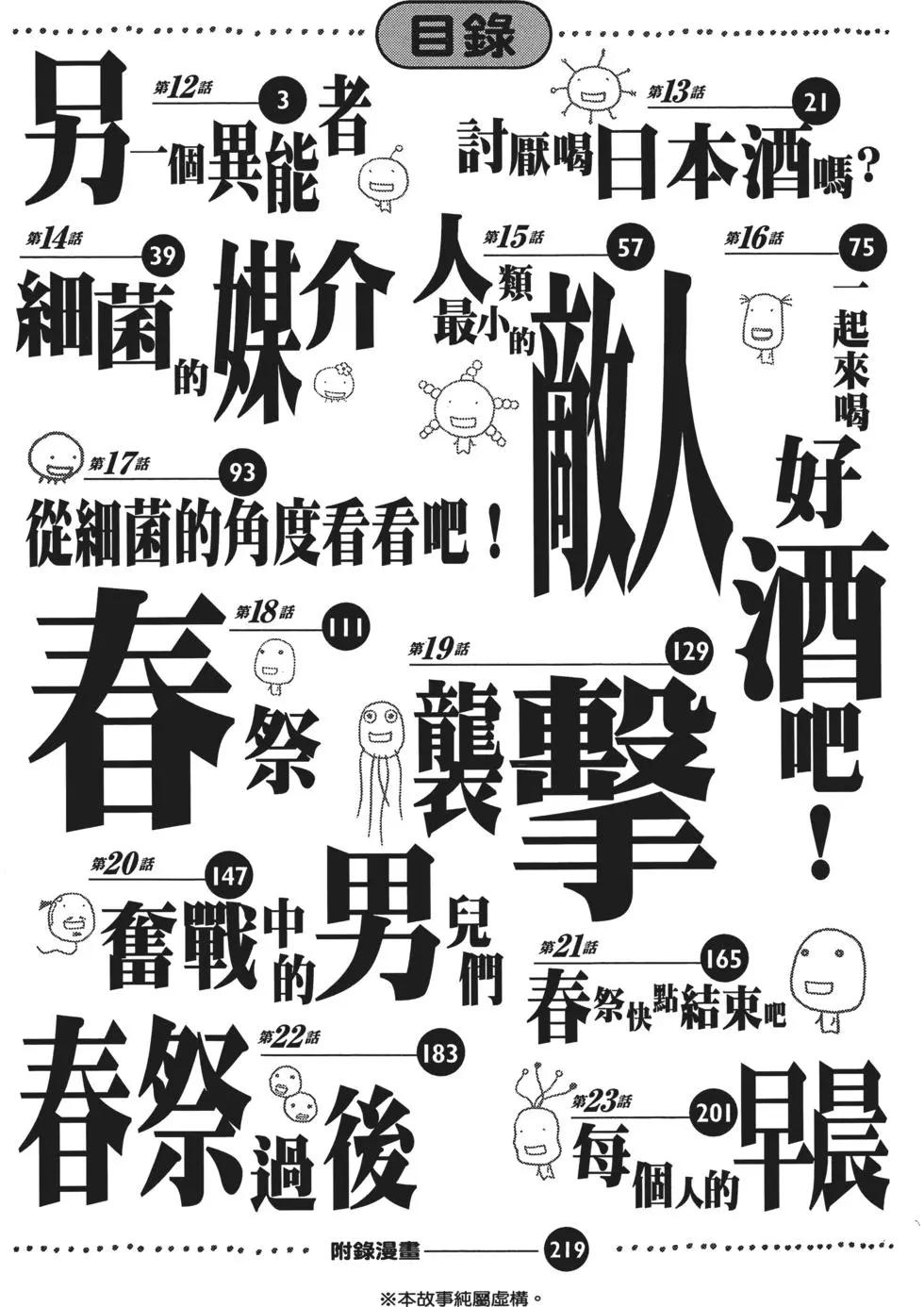 目錄

第12話 3
另一個異能者

第13話 21
討厭喝日本酒嗎？

第14話 39
細菌的媒介

第15話 57
人類最小的敵人

第16話 75
一起來喝好酒吧！

第17話 93
從細菌的角度看看吧！

第18話 111
春祭

第19話 129
襲擊

第20話 147
奮戰中的男兒們

第21話 165
春祭快點結束吧

第22話 183
春祭過後

第23話 201
每個人的早晨

附錄漫畫 219

※本故事純屬虛構。